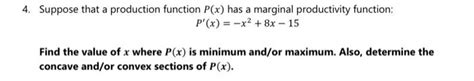 4. Suppose that a production function $P(x)$ has a marginal productivity function:

$P'(x) = -x^2 + 8x - 15$

Find the value of $x$ where $P(x)$ is minimum and/or maximum. Also, determine the concave and/or convex sections of $P(x)$.